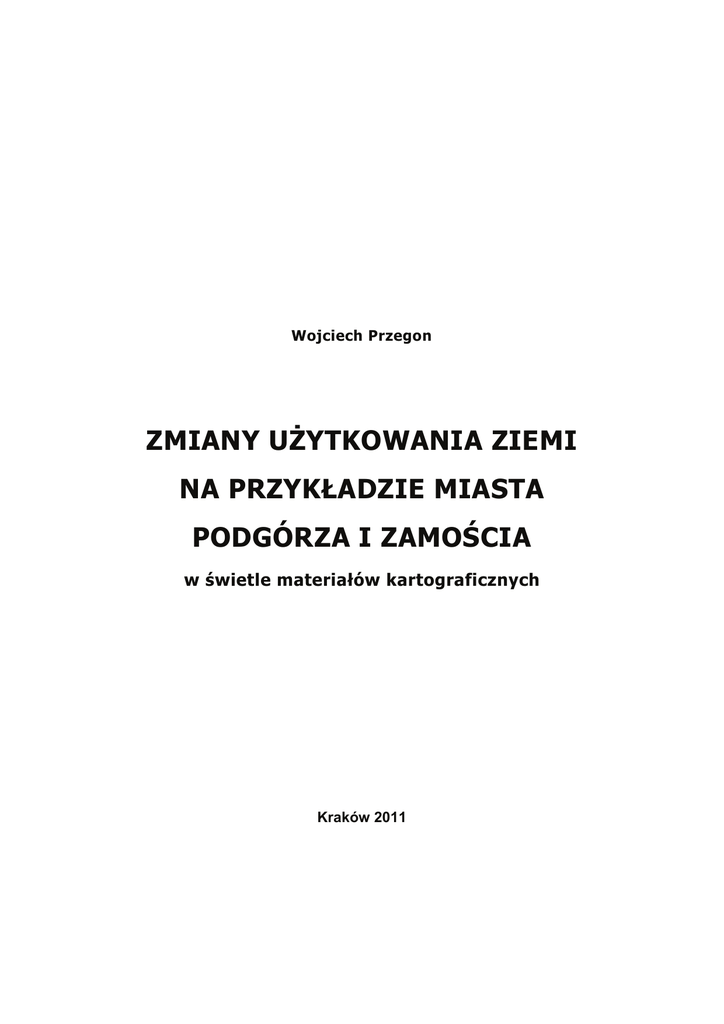 Wojciech Przegon

ZMIANY UŻYTKOWANIA ZIEMI
NA PRZYKŁADZIE MIASTA
PODGÓRZA I ZAMOŚCIA
w świetle materiałów kartograficznych

Kraków 2011